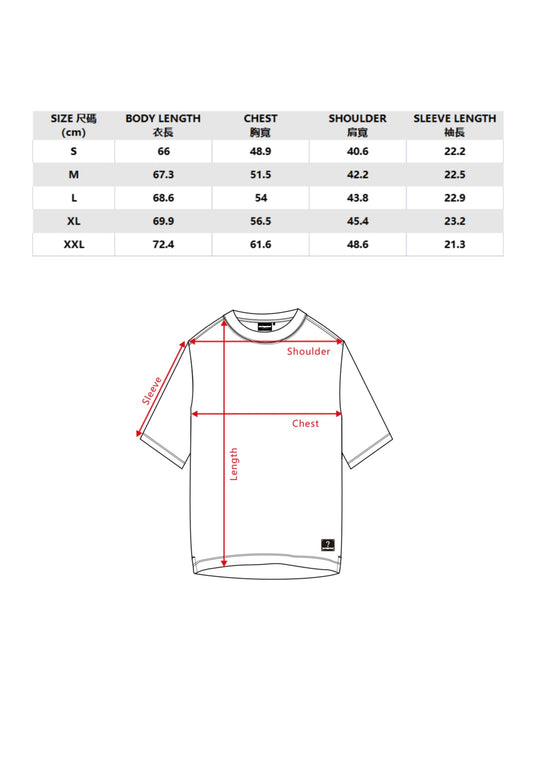 | SIZE 尺碼 (cm) | BODY LENGTH 衣長 | CHEST 胸寬 | SHOULDER 肩寬 | SLEEVE LENGTH 袖長 |
|---|---|---|---|---|
| S | 66 | 48.9 | 40.6 | 22.2 |
| M | 67.3 | 51.5 | 42.2 | 22.5 |
| L | 68.6 | 54 | 43.8 | 22.9 |
| XL | 69.9 | 56.5 | 45.4 | 23.2 |
| XXL | 72.4 | 61.6 | 48.6 | 21.3 |

Shoulder

Sleeve

Chest

Length